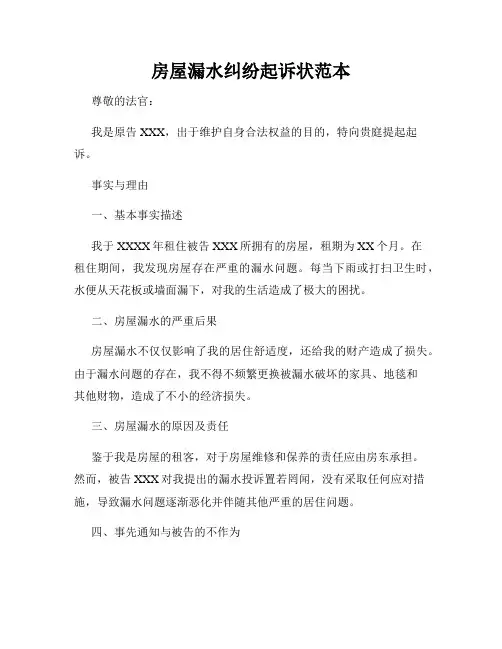 房屋漏水纠纷起诉状范本

尊敬的法官：

我是原告 XXX，出于维护自身合法权益的目的，特向贵庭提起起诉。

事实与理由

一、基本事实描述

我于 XXXX 年租住被告 XXX 所拥有的房屋，租期为 XX 个月。在租住期间，我发现房屋存在严重的漏水问题。每当下雨或打扫卫生时，水便从天花板或墙面漏下，对我的生活造成了极大的困扰。

二、房屋漏水的严重后果

房屋漏水不仅仅影响了我的居住舒适度，还给我的财产造成了损失。由于漏水问题的存在，我不得不频繁更换被漏水破坏的家具、地毯和其他财物，造成了不小的经济损失。

三、房屋漏水的原因及责任

鉴于我是房屋的租客，对于房屋维修和保养的责任应由房东承担。然而，被告 XXX 对我提出的漏水投诉置若罔闻，没有采取任何应对措施，导致漏水问题逐渐恶化并伴随其他严重的居住问题。

四、事先通知与被告的不作为